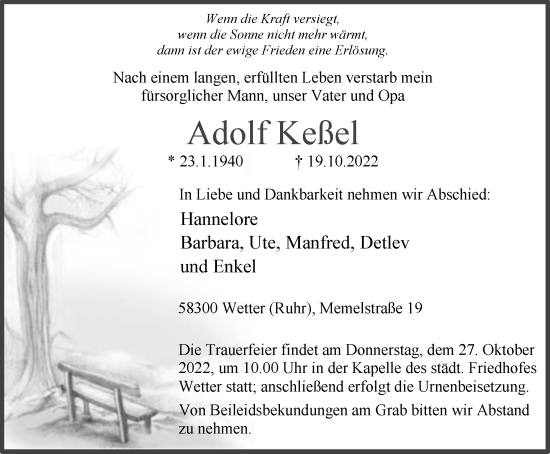 Wenn die Kraft versiegt,
wenn die Sonne nicht mehr wärmt,
dann ist der ewige Frieden eine Erlösung.

Nach einem langen, erfüllten Leben verstarb mein fürsorglicher Mann, unser Vater und Opa

Adolf Keßel

* 23.1.1940 † 19.10.2022

In Liebe und Dankbarkeit nehmen wir Abschied:

Hannelore
Barbara, Ute, Manfred, Detlev
und Enkel

58300 Wetter (Ruhr), Memelstraße 19

Die Trauerfeier findet am Donnerstag, dem 27. Oktober 2022, um 10.00 Uhr in der Kapelle des städt. Friedhofes Wetter statt; anschließend erfolgt die Urnenbeisetzung.

Von Beileidsbekundungen am Grab bitten wir Abstand zu nehmen.